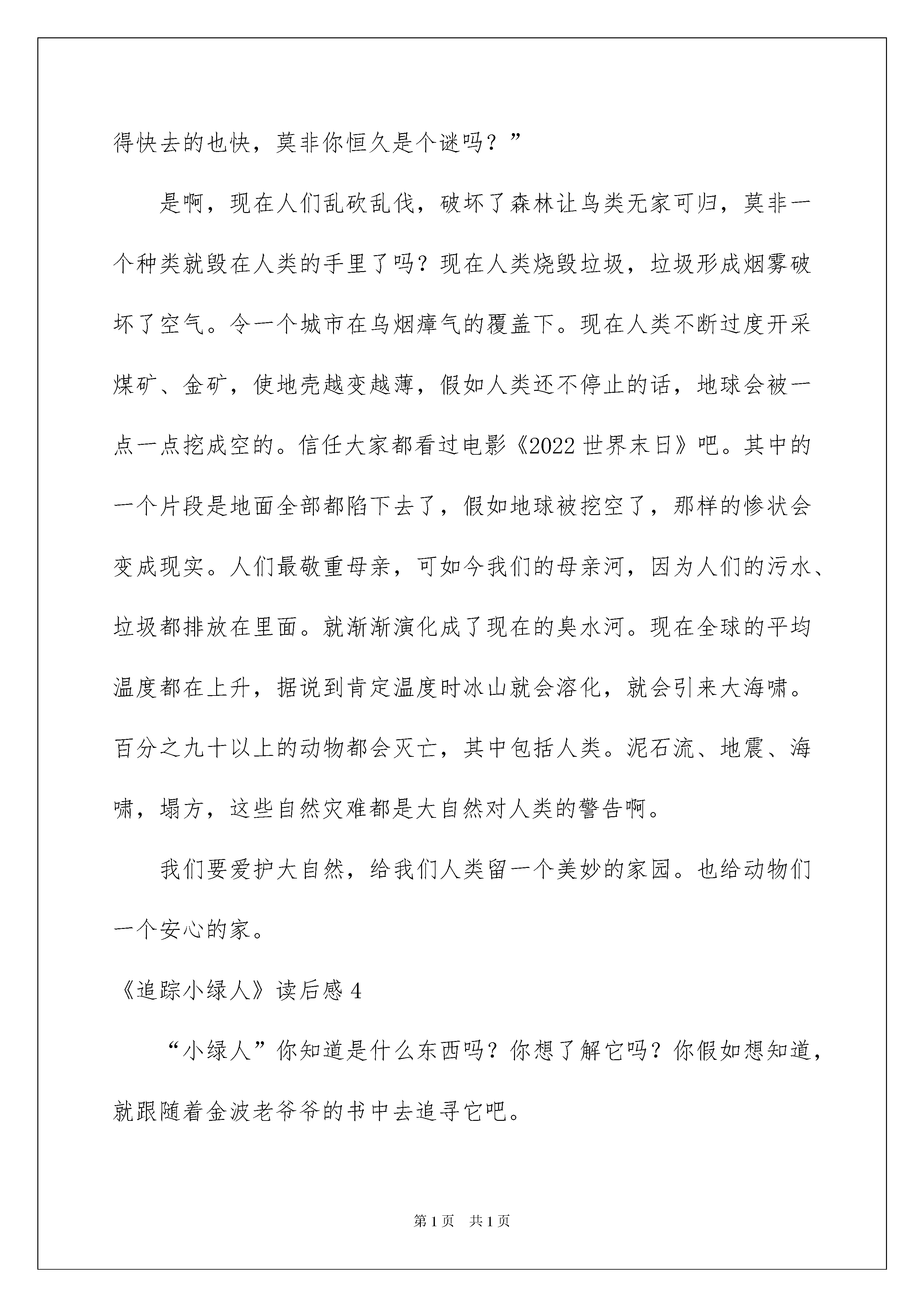 得快去的也快，莫非你恒久是个谜吗？”

是啊，现在人们乱砍乱伐，破坏了森林让鸟类无家可归，莫非一个种类就毁在人类的手里了吗？现在人类烧毁垃圾，垃圾形成烟雾破坏了空气。令一个城市在乌烟瘴气的覆盖下。现在人类不断过度开采煤矿、金矿，使地壳越变越薄，假如人类还不停止的话，地球会被一点一点挖成空的。信任大家都看过电影《2022 世界末日》吧。其中的一个片段是地面全部都陷下去了，假如地球被挖空了，那样的惨状会变成现实。人们最敬重母亲，可如今我们的母亲河，因为人们的污水、垃圾都排放在里面。就渐渐演化成了现在的臭水河。现在全球的平均温度都在上升，据说到肯定温度时冰山就会溶化，就会引来大海啸。百分之九十以上的动物都会灭亡，其中包括人类。泥石流、地震、海啸，塌方，这些自然灾难都是大自然对人类的警告啊。

我们要爱护大自然，给我们人类留一个美妙的家园。也给动物们一个安心的家。

《追踪小绿人》读后感 4

“小绿人”你知道是什么东西吗？你想了解它吗？你假如想知道，就跟随着金波老爷爷的书中去追寻它吧。

第 1 页　共 1 页